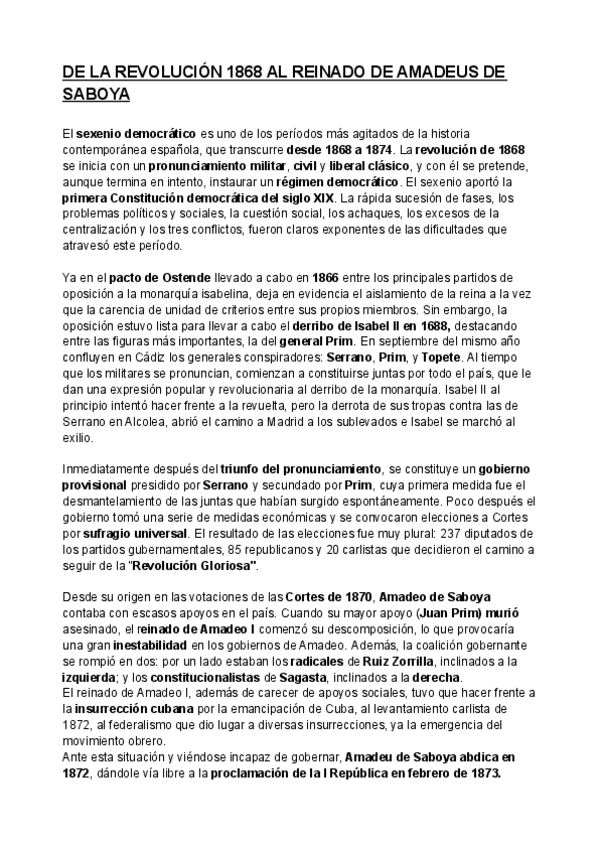 DE LA REVOLUCIÓN 1868 AL REINADO DE AMADEUS DE SABOYA

El sexenio democrático es uno de los períodos más agitados de la historia contemporánea española, que transcurre desde 1868 a 1874. La revolución de 1868 se inicia con un pronunciamiento militar, civil y liberal clásico, y con él se pretende, aunque termina en intento, instaurar un régimen democrático. El sexenio aportó la primera Constitución democrática del siglo XIX. La rápida sucesión de fases, los problemas políticos y sociales, la cuestión social, los achaques, los excesos de la centralización y los tres conflictos, fueron claros exponentes de las dificultades que atravesó este período.

Ya en el pacto de Ostende llevado a cabo en 1866 entre los principales partidos de oposición a la monarquía isabelina, deja en evidencia el aislamiento de la reina a la vez que la carencia de unidad de criterios entre sus propios miembros. Sin embargo, la oposición estuvo lista para llevar a cabo el derribo de Isabel II en 1688, destacando entre las figuras más importantes, la del general Prim. En septiembre del mismo año confluyen en Cádiz los generales conspiradores: Serrano, Prim, y Topete. Al tiempo que los militares se pronuncian, comienzan a constituirse juntas por todo el país, que le dan una expresión popular y revolucionaria al derribo de la monarquía. Isabel II al principio intentó hacer frente a la revuelta, pero la derrota de sus tropas contra las de Serrano en Alcolea, abrió el camino a Madrid a los sublevados e Isabel se marchó al exilio.

Inmediatamente después del triunfo del pronunciamiento, se constituye un gobierno provisional presidido por Serrano y secundado por Prim, cuya primera medida fue el desmantelamiento de las juntas que habían surgido espontáneamente. Poco después el gobierno tomó una serie de medidas económicas y se convocaron elecciones a Cortes por sufragio universal. El resultado de las elecciones fue muy plural: 237 diputados de los partidos gubernamentales, 85 republicanos y 20 carlistas que decidieron el camino a seguir de la "Revolución Gloriosa".

Desde su origen en las votaciones de las Cortes de 1870, Amadeo de Saboya contaba con escasos apoyos en el país. Cuando su mayor apoyo (Juan Prim) murió asesinado, el reinado de Amadeo I comenzó su descomposición, lo que provocaría una gran inestabilidad en los gobiernos de Amadeo. Además, la coalición gobernante se rompió en dos: por un lado estaban los radicales de Ruiz Zorrilla, inclinados a la izquierda; y los constitucionalistas de Sagasta, inclinados a la derecha.
El reinado de Amadeo I, además de carecer de apoyos sociales, tuvo que hacer frente a la insurrección cubana por la emancipación de Cuba, al levantamiento carlista de 1872, al federalismo que dio lugar a diversas insurrecciones, ya la emergencia del movimiento obrero.
Ante esta situación y viéndose incapaz de gobernar, Amadeu de Saboya abdica en 1872, dándole vía libre a la proclamación de la I República en febrero de 1873.